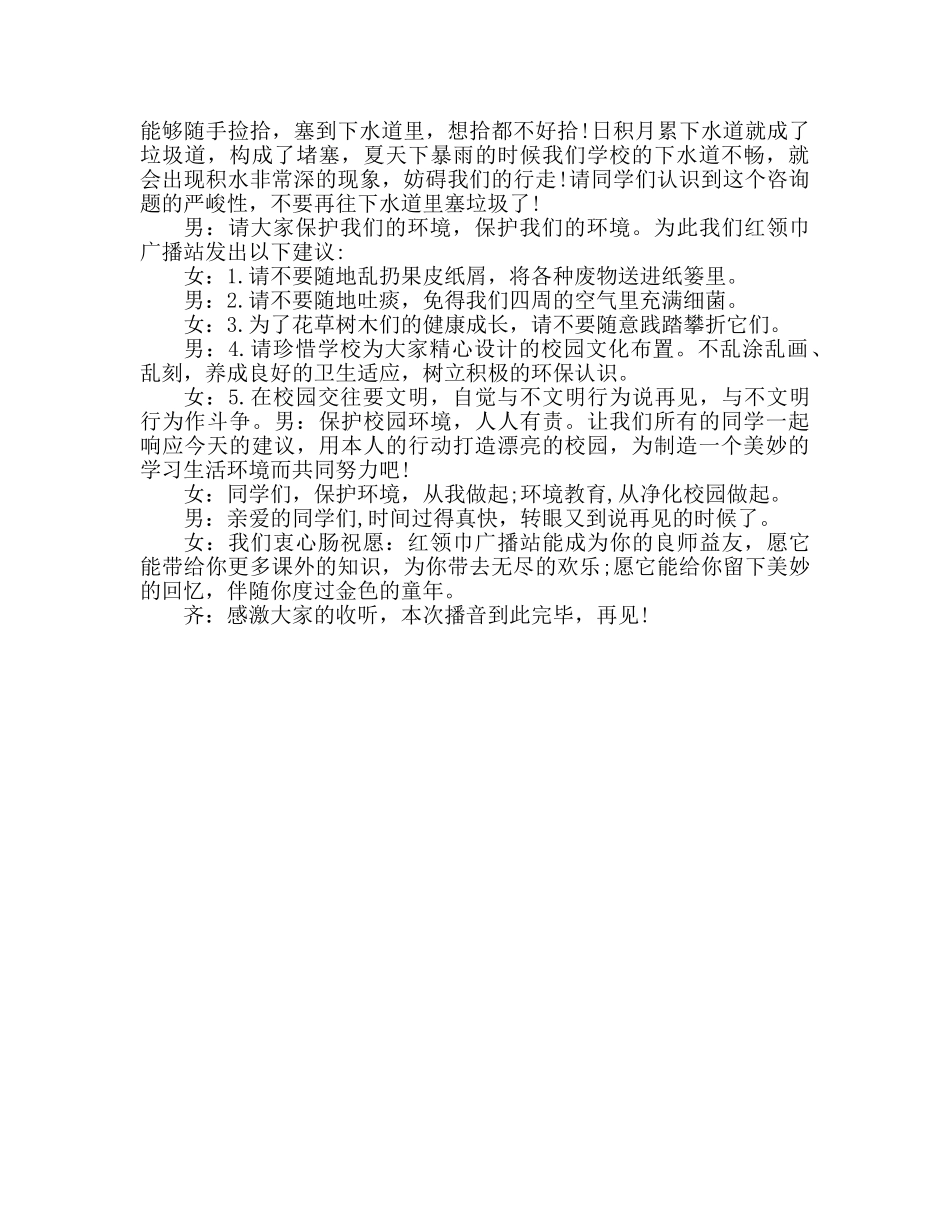 能够随手捡拾，塞到下水道里，想拾都不好拾!日积月累下水道就成了垃圾道，构成了堵塞，夏天下暴雨的时候我们学校的下水道不畅，就会出现积水非常深的现象，妨碍我们的行走!请同学们认识到这个咨询题的严峻性，不要再往下水道里塞垃圾了!

男：请大家保护我们的环境，保护我们的环境。为此我们红领巾广播站发出以下建议:

女：1.请不要随地乱扔果皮纸屑，将各种废物送进纸篓里。

男：2.请不要随地吐痰，免得我们四周的空气里充满细菌。

女：3.为了花草树木们的健康成长，请不要随意践踏攀折它们。

男：4.请珍惜学校为大家精心设计的校园文化布置。不乱涂乱画、乱刻，养成良好的卫生适应，树立积极的环保认识。

女：5.在校园交往要文明，自觉与不文明行为说再见，与不文明行为作斗争。男：保护校园环境，人人有责。让我们所有的同学一起响应今天的建议，用本人的行动打造漂亮的校园，为制造一个美妙的学习生活环境而共同努力吧!

女：同学们，保护环境，从我做起;环境教育,从净化校园做起。

男：亲爱的同学们,时间过得真快，转眼又到说再见的时候了。

女：我们衷心肠祝愿：红领巾广播站能成为你的良师益友，愿它能带给你更多课外的知识，为你带去无尽的欢乐;愿它能给你留下美妙的回忆，伴随你度过金色的童年。

齐：感激大家的收听，本次播音到此完毕，再见!